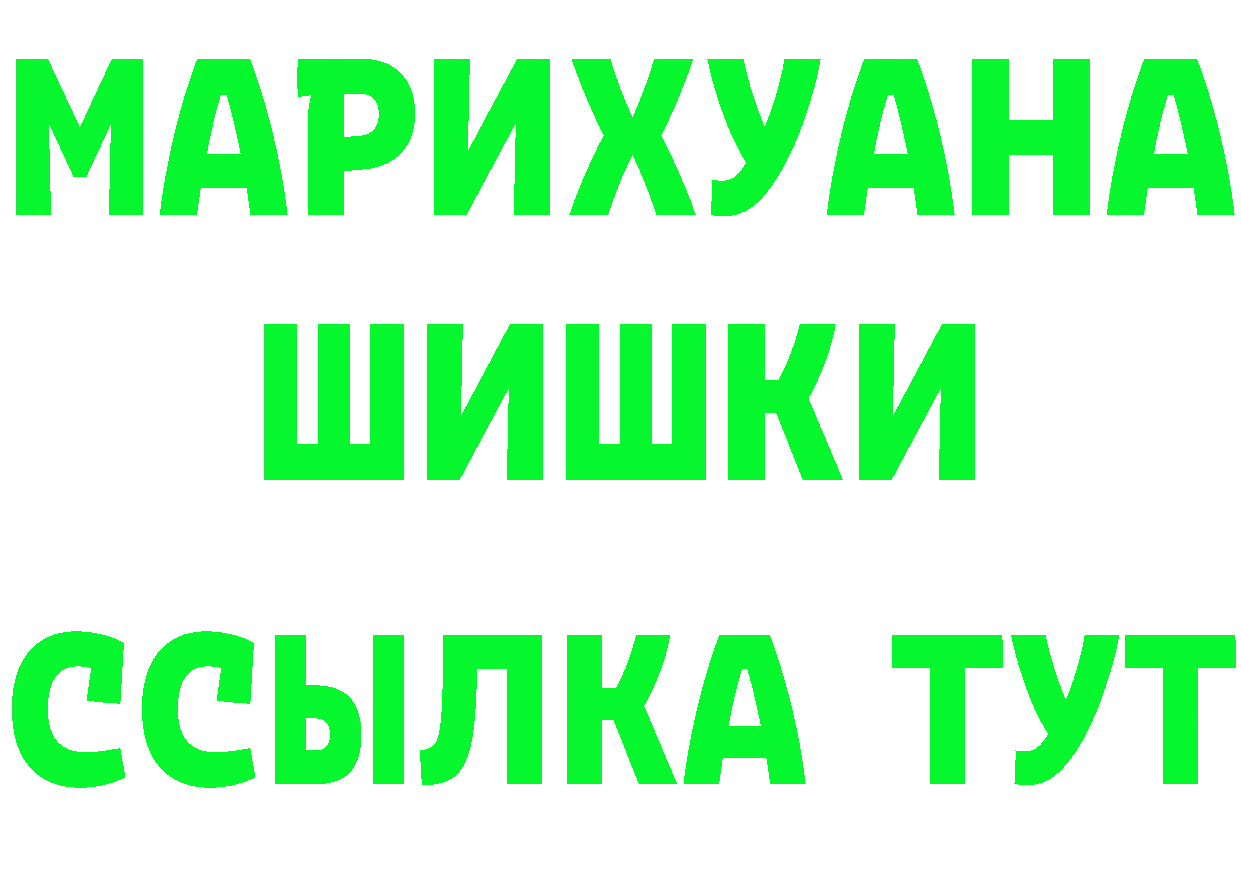 МАРИХУАНА
ШИШКИ
ССЫЛКА ТУТ